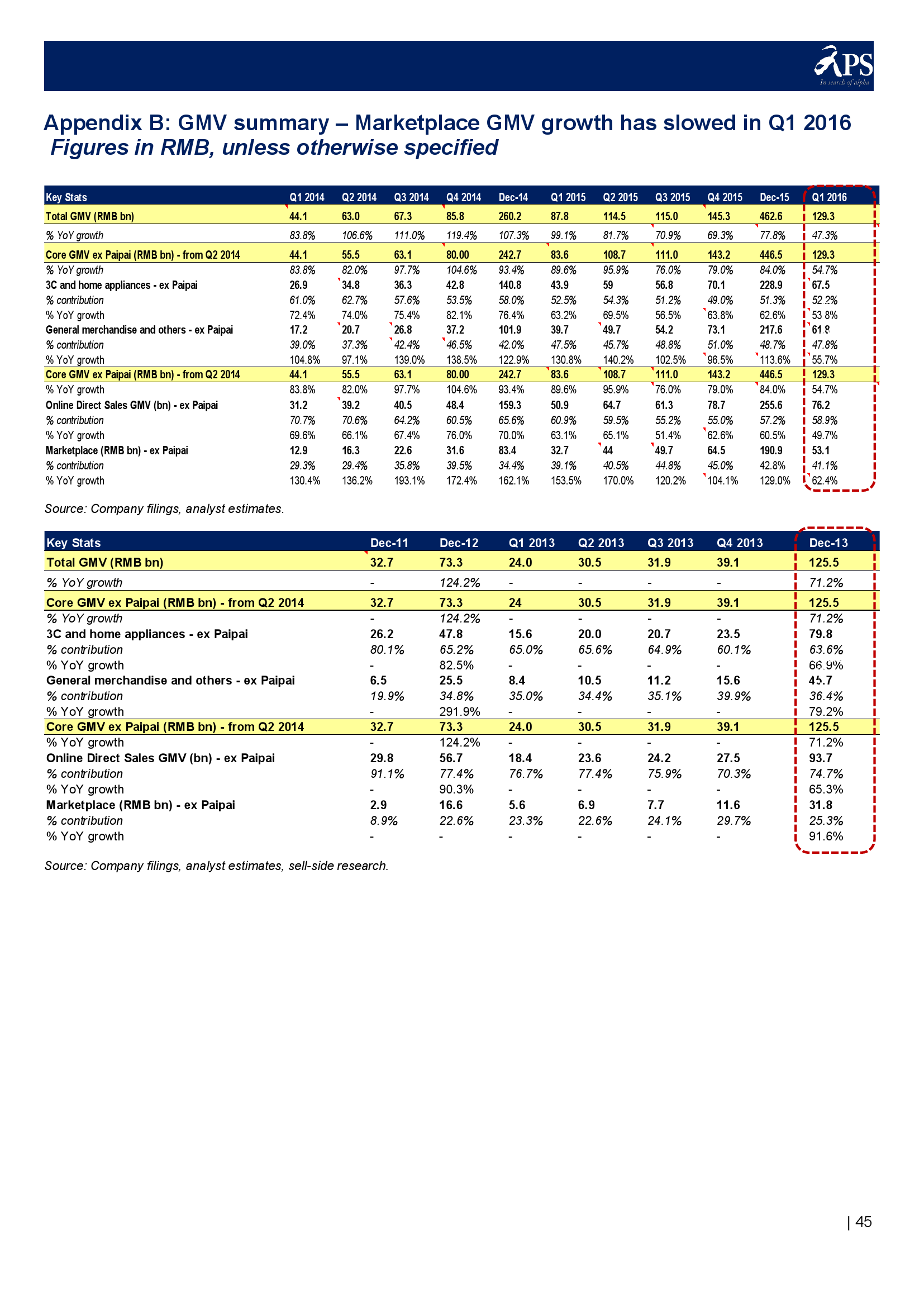 APS
In search of alpha

Appendix B: GMV summary – Marketplace GMV growth has slowed in Q1 2016
Figures in RMB, unless otherwise specified

| Key Stats | Q1 2014 | Q2 2014 | Q3 2014 | Q4 2014 | Dec-14 | Q1 2015 | Q2 2015 | Q3 2015 | Q4 2015 | Dec-15 | Q1 2016 |
|---|---|---|---|---|---|---|---|---|---|---|---|
| Total GMV (RMB bn) | 44.1 | 63.0 | 67.3 | 85.8 | 260.2 | 87.8 | 114.5 | 115.0 | 145.3 | 462.6 | 129.3 |
| % YoY growth | 83.8% | 106.6% | 111.0% | 119.4% | 107.3% | 99.1% | 81.7% | 70.9% | 69.3% | 77.8% | 47.3% |
| Core GMV ex Paipai (RMB bn) - from Q2 2014 | 44.1 | 55.5 | 63.1 | 80.00 | 242.7 | 83.6 | 108.7 | 111.0 | 143.2 | 446.5 | 129.3 |
| % YoY growth | 83.8% | 82.0% | 97.7% | 104.6% | 93.4% | 89.6% | 95.9% | 76.0% | 79.0% | 84.0% | 54.7% |
| 3C and home appliances - ex Paipai | 26.9 | 34.8 | 36.3 | 42.8 | 140.8 | 43.9 | 59 | 56.8 | 70.1 | 228.9 | 67.5 |
| % contribution | 61.0% | 62.7% | 57.6% | 53.5% | 58.0% | 52.5% | 54.3% | 51.2% | 49.0% | 51.3% | 52.2% |
| % YoY growth | 72.4% | 74.0% | 75.4% | 82.1% | 76.4% | 63.2% | 69.5% | 56.5% | 63.8% | 62.6% | 53.8% |
| General merchandise and others - ex Paipai | 17.2 | 20.7 | 26.8 | 37.2 | 101.9 | 39.7 | 49.7 | 54.2 | 73.1 | 217.6 | 61.8 |
| % contribution | 39.0% | 37.3% | 42.4% | 46.5% | 42.0% | 47.5% | 45.7% | 48.8% | 51.0% | 48.7% | 47.8% |
| % YoY growth | 104.8% | 97.1% | 139.0% | 138.5% | 122.9% | 130.8% | 140.2% | 102.5% | 96.5% | 113.6% | 55.7% |
| Core GMV ex Paipai (RMB bn) - from Q2 2014 | 44.1 | 55.5 | 63.1 | 80.00 | 242.7 | 83.6 | 108.7 | 111.0 | 143.2 | 446.5 | 129.3 |
| % YoY growth | 83.8% | 82.0% | 97.7% | 104.6% | 93.4% | 89.6% | 95.9% | 76.0% | 79.0% | 84.0% | 54.7% |
| Online Direct Sales GMV (bn) - ex Paipai | 31.2 | 39.2 | 40.5 | 48.4 | 159.3 | 50.9 | 64.7 | 61.3 | 78.7 | 255.6 | 76.2 |
| % contribution | 70.7% | 70.6% | 64.2% | 60.5% | 65.6% | 60.9% | 59.5% | 55.2% | 55.0% | 57.2% | 58.9% |
| % YoY growth | 69.6% | 66.1% | 67.4% | 76.0% | 70.0% | 63.1% | 65.1% | 51.4% | 62.6% | 60.5% | 49.7% |
| Marketplace (RMB bn) - ex Paipai | 12.9 | 16.3 | 22.6 | 31.6 | 83.4 | 32.7 | 44 | 49.7 | 64.5 | 190.9 | 53.1 |
| % contribution | 29.3% | 29.4% | 35.8% | 39.5% | 34.4% | 39.1% | 40.5% | 44.8% | 45.0% | 42.8% | 41.1% |
| % YoY growth | 130.4% | 136.2% | 193.1% | 172.4% | 162.1% | 153.5% | 170.0% | 120.2% | 104.1% | 129.0% | 62.4% |

Source: Company filings, analyst estimates.

| Key Stats | Dec-11 | Dec-12 | Q1 2013 | Q2 2013 | Q3 2013 | Q4 2013 | Dec-13 |
|---|---|---|---|---|---|---|---|
| Total GMV (RMB bn) | 32.7 | 73.3 | 24.0 | 30.5 | 31.9 | 39.1 | 125.5 |
| % YoY growth | - | 124.2% | - | - | - | - | 71.2% |
| Core GMV ex Paipai (RMB bn) - from Q2 2014 | 32.7 | 73.3 | 24 | 30.5 | 31.9 | 39.1 | 125.5 |
| % YoY growth | - | 124.2% | - | - | - | - | 71.2% |
| 3C and home appliances - ex Paipai | 26.2 | 47.8 | 15.6 | 20.0 | 20.7 | 23.5 | 79.8 |
| % contribution | 80.1% | 65.2% | 65.0% | 65.6% | 64.9% | 60.1% | 63.6% |
| % YoY growth | - | 82.5% | - | - | - | - | 66.9% |
| General merchandise and others - ex Paipai | 6.5 | 25.5 | 8.4 | 10.5 | 11.2 | 15.6 | 45.7 |
| % contribution | 19.9% | 34.8% | 35.0% | 34.4% | 35.1% | 39.9% | 36.4% |
| % YoY growth | - | 291.9% | - | - | - | - | 79.2% |
| Core GMV ex Paipai (RMB bn) - from Q2 2014 | 32.7 | 73.3 | 24.0 | 30.5 | 31.9 | 39.1 | 125.5 |
| % YoY growth | - | 124.2% | - | - | - | - | 71.2% |
| Online Direct Sales GMV (bn) - ex Paipai | 29.8 | 56.7 | 18.4 | 23.6 | 24.2 | 27.5 | 93.7 |
| % contribution | 91.1% | 77.4% | 76.7% | 77.4% | 75.9% | 70.3% | 74.7% |
| % YoY growth | - | 90.3% | - | - | - | - | 65.3% |
| Marketplace (RMB bn) - ex Paipai | 2.9 | 16.6 | 5.6 | 6.9 | 7.7 | 11.6 | 31.8 |
| % contribution | 8.9% | 22.6% | 23.3% | 22.6% | 24.1% | 29.7% | 25.3% |
| % YoY growth | - | - | - | - | - | - | 91.6% |

Source: Company filings, analyst estimates, sell-side research.

| 45